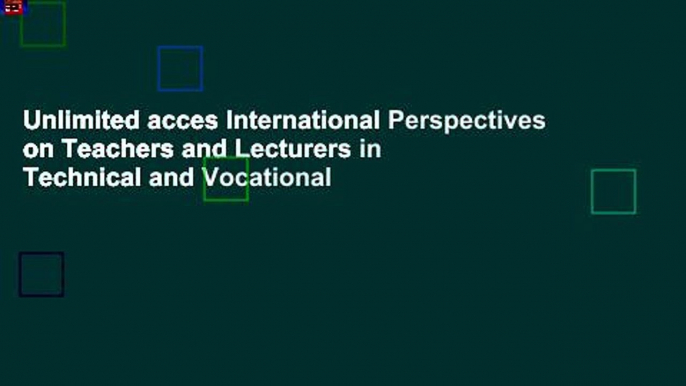 Unlimited acces International Perspectives on Teachers and Lecturers in Technical and Vocational